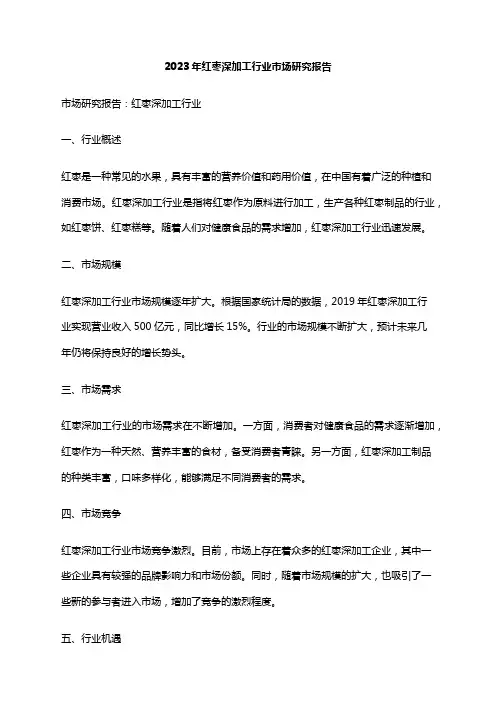 2023年红枣深加工行业市场研究报告

市场研究报告：红枣深加工行业

一、行业概述

红枣是一种常见的水果，具有丰富的营养价值和药用价值，在中国有着广泛的种植和消费市场。红枣深加工行业是指将红枣作为原料进行加工，生产各种红枣制品的行业，如红枣饼、红枣糕等。随着人们对健康食品的需求增加，红枣深加工行业迅速发展。

二、市场规模

红枣深加工行业市场规模逐年扩大。根据国家统计局的数据，2019年红枣深加工行业实现营业收入500亿元，同比增长15%。行业的市场规模不断扩大，预计未来几年仍将保持良好的增长势头。

三、市场需求

红枣深加工行业的市场需求在不断增加。一方面，消费者对健康食品的需求逐渐增加，红枣作为一种天然、营养丰富的食材，备受消费者青睐。另一方面，红枣深加工制品的种类丰富，口味多样化，能够满足不同消费者的需求。

四、市场竞争

红枣深加工行业市场竞争激烈。目前，市场上存在着众多的红枣深加工企业，其中一些企业具有较强的品牌影响力和市场份额。同时，随着市场规模的扩大，也吸引了一些新的参与者进入市场，增加了竞争的激烈程度。

五、行业机遇